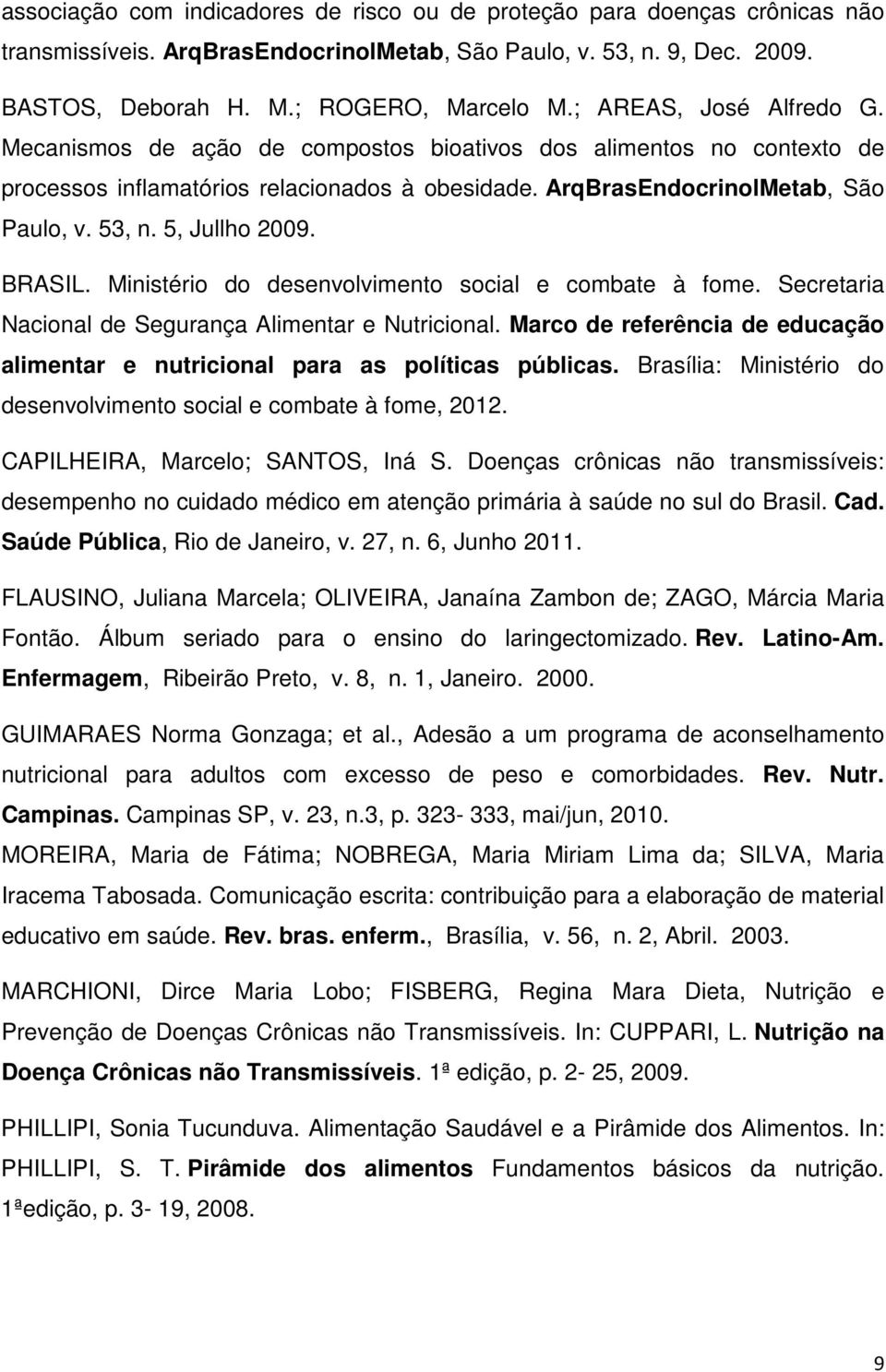 associação com indicadores de risco ou de proteção para doenças crônicas não transmissíveis. ArqBrasEndocrinolMetab, São Paulo, v. 53, n. 9, Dec. 2009.

BASTOS, Deborah H. M.; ROGERO, Marcelo M.; AREAS, José Alfredo G. Mecanismos de ação de compostos bioativos dos alimentos no contexto de processos inflamatórios relacionados à obesidade. ArqBrasEndocrinolMetab, São Paulo, v. 53, n. 5, Jullho 2009.

BRASIL. Ministério do desenvolvimento social e combate à fome. Secretaria Nacional de Segurança Alimentar e Nutricional. Marco de referência de educação alimentar e nutricional para as políticas públicas. Brasília: Ministério do desenvolvimento social e combate à fome, 2012.

CAPILHEIRA, Marcelo; SANTOS, Iná S. Doenças crônicas não transmissíveis: desempenho no cuidado médico em atenção primária à saúde no sul do Brasil. Cad. Saúde Pública, Rio de Janeiro, v. 27, n. 6, Junho 2011.

FLAUSINO, Juliana Marcela; OLIVEIRA, Janaína Zambon de; ZAGO, Márcia Maria Fontão. Álbum seriado para o ensino do laringectomizado. Rev. Latino-Am. Enfermagem, Ribeirão Preto, v. 8, n. 1, Janeiro. 2000.

GUIMARAES Norma Gonzaga; et al., Adesão a um programa de aconselhamento nutricional para adultos com excesso de peso e comorbidades. Rev. Nutr. Campinas. Campinas SP, v. 23, n.3, p. 323- 333, mai/jun, 2010.

MOREIRA, Maria de Fátima; NOBREGA, Maria Miriam Lima da; SILVA, Maria Iracema Tabosada. Comunicação escrita: contribuição para a elaboração de material educativo em saúde. Rev. bras. enferm., Brasília, v. 56, n. 2, Abril. 2003.

MARCHIONI, Dirce Maria Lobo; FISBERG, Regina Mara Dieta, Nutrição e Prevenção de Doenças Crônicas não Transmissíveis. In: CUPPARI, L. Nutrição na Doença Crônicas não Transmissíveis. 1ª edição, p. 2- 25, 2009.

PHILLIPI, Sonia Tucunduva. Alimentação Saudável e a Pirâmide dos Alimentos. In: PHILLIPI, S. T. Pirâmide dos alimentos Fundamentos básicos da nutrição. 1ªedição, p. 3- 19, 2008.

9